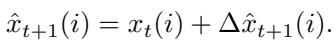 $\hat{x}_{t+1}(i) = x_t(i) + \Delta\hat{x}_{t+1}(i).$